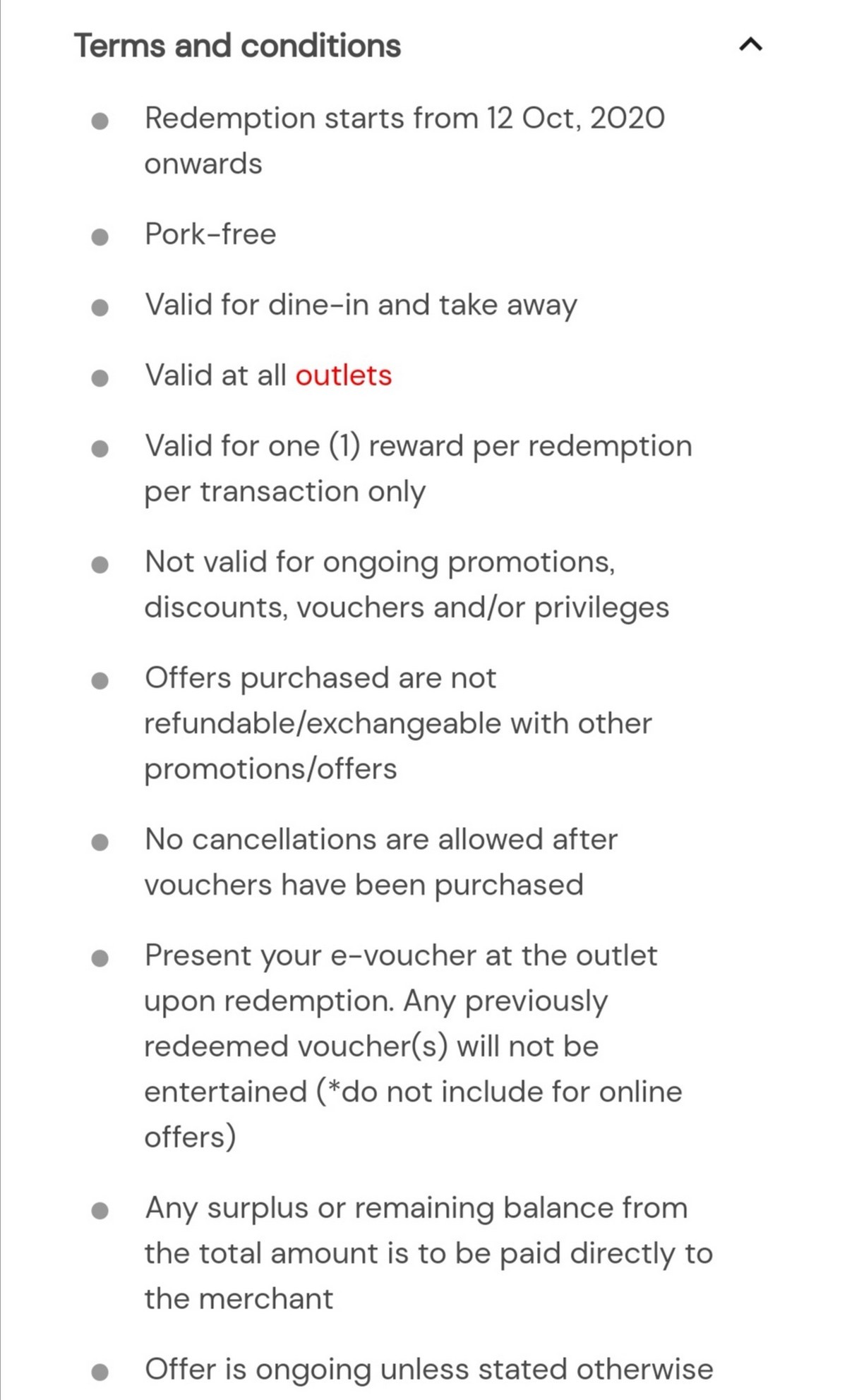 Terms and conditions

- Redemption starts from 12 Oct, 2020 onwards
- Pork-free
- Valid for dine-in and take away
- Valid at all outlets
- Valid for one (1) reward per redemption per transaction only
- Not valid for ongoing promotions, discounts, vouchers and/or privileges
- Offers purchased are not refundable/exchangeable with other promotions/offers
- No cancellations are allowed after vouchers have been purchased
- Present your e-voucher at the outlet upon redemption. Any previously redeemed voucher(s) will not be entertained (*do not include for online offers)
- Any surplus or remaining balance from the total amount is to be paid directly to the merchant
- Offer is ongoing unless stated otherwise